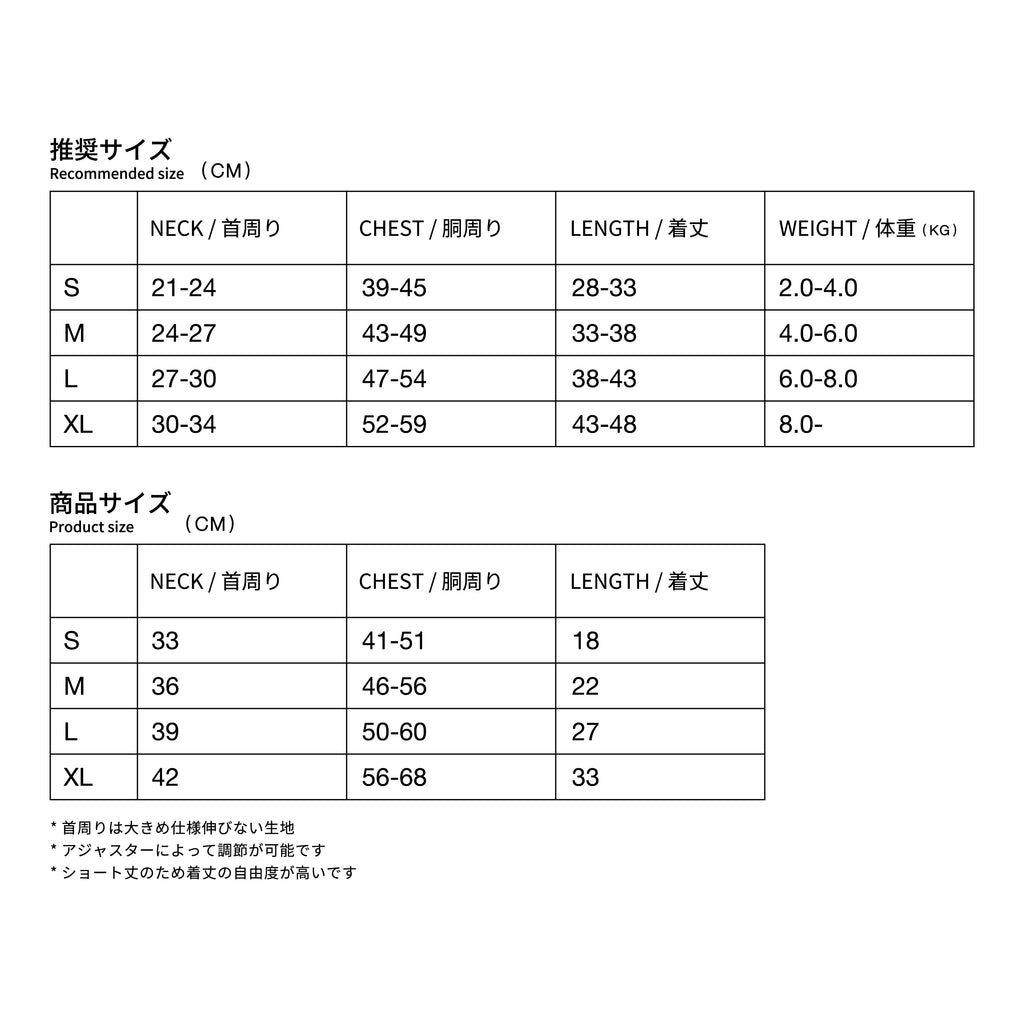 推奨サイズ
Recommended size （CM）

| | NECK / 首周り | CHEST / 胴周り | LENGTH / 着丈 | WEIGHT / 体重（KG） |
|---|---|---|---|---|
| S | 21-24 | 39-45 | 28-33 | 2.0-4.0 |
| M | 24-27 | 43-49 | 33-38 | 4.0-6.0 |
| L | 27-30 | 47-54 | 38-43 | 6.0-8.0 |
| XL | 30-34 | 52-59 | 43-48 | 8.0- |

商品サイズ
Product size （CM）

| | NECK / 首周り | CHEST / 胴周り | LENGTH / 着丈 |
|---|---|---|---|
| S | 33 | 41-51 | 18 |
| M | 36 | 46-56 | 22 |
| L | 39 | 50-60 | 27 |
| XL | 42 | 56-68 | 33 |

* 首周りは大きめ仕様伸びない生地
* アジャスターによって調節が可能です
* ショート丈のため着丈の自由度が高いです